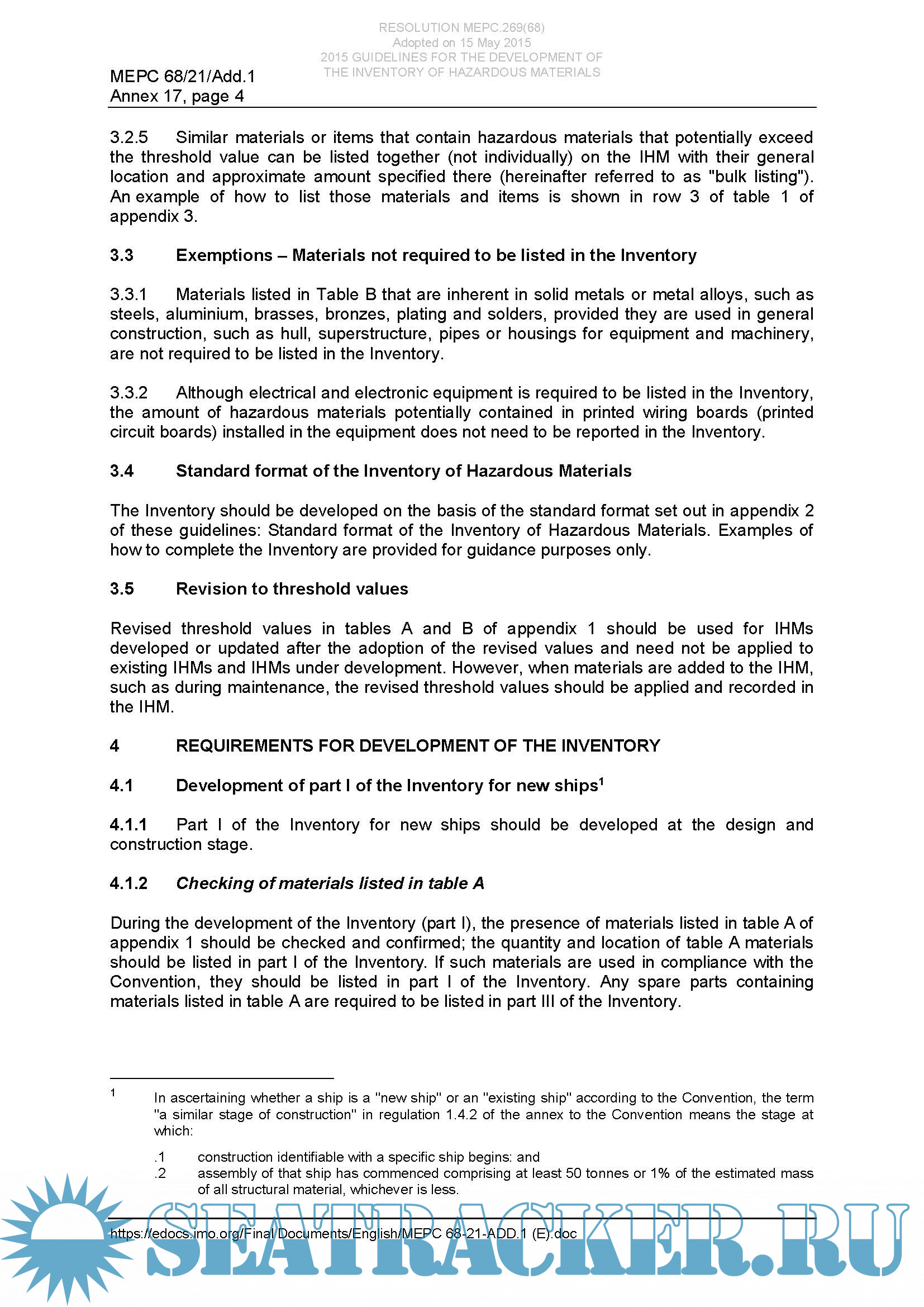 RESOLUTION MEPC.269(68)
Adopted on 15 May 2015
2015 GUIDELINES FOR THE DEVELOPMENT OF THE INVENTORY OF HAZARDOUS MATERIALS

MEPC 68/21/Add.1
Annex 17, page 4

3.2.5 Similar materials or items that contain hazardous materials that potentially exceed the threshold value can be listed together (not individually) on the IHM with their general location and approximate amount specified there (hereinafter referred to as "bulk listing"). An example of how to list those materials and items is shown in row 3 of table 1 of appendix 3.

3.3 Exemptions – Materials not required to be listed in the Inventory

3.3.1 Materials listed in Table B that are inherent in solid metals or metal alloys, such as steels, aluminium, brasses, bronzes, plating and solders, provided they are used in general construction, such as hull, superstructure, pipes or housings for equipment and machinery, are not required to be listed in the Inventory.

3.3.2 Although electrical and electronic equipment is required to be listed in the Inventory, the amount of hazardous materials potentially contained in printed wiring boards (printed circuit boards) installed in the equipment does not need to be reported in the Inventory.

3.4 Standard format of the Inventory of Hazardous Materials

The Inventory should be developed on the basis of the standard format set out in appendix 2 of these guidelines: Standard format of the Inventory of Hazardous Materials. Examples of how to complete the Inventory are provided for guidance purposes only.

3.5 Revision to threshold values

Revised threshold values in tables A and B of appendix 1 should be used for IHMs developed or updated after the adoption of the revised values and need not be applied to existing IHMs and IHMs under development. However, when materials are added to the IHM, such as during maintenance, the revised threshold values should be applied and recorded in the IHM.

4 REQUIREMENTS FOR DEVELOPMENT OF THE INVENTORY

4.1 Development of part I of the Inventory for new ships$^1$

4.1.1 Part I of the Inventory for new ships should be developed at the design and construction stage.

4.1.2 Checking of materials listed in table A

During the development of the Inventory (part I), the presence of materials listed in table A of appendix 1 should be checked and confirmed; the quantity and location of table A materials should be listed in part I of the Inventory. If such materials are used in compliance with the Convention, they should be listed in part I of the Inventory. Any spare parts containing materials listed in table A are required to be listed in part III of the Inventory.

$^1$ In ascertaining whether a ship is a "new ship" or an "existing ship" according to the Convention, the term "a similar stage of construction" in regulation 1.4.2 of the annex to the Convention means the stage at which:

.1 construction identifiable with a specific ship begins: and
.2 assembly of that ship has commenced comprising at least 50 tonnes or 1% of the estimated mass of all structural material, whichever is less.

https://edocs.imo.org/Final Documents/English/MEPC 68-21-ADD.1 (E).doc

SEATRACKER.RU